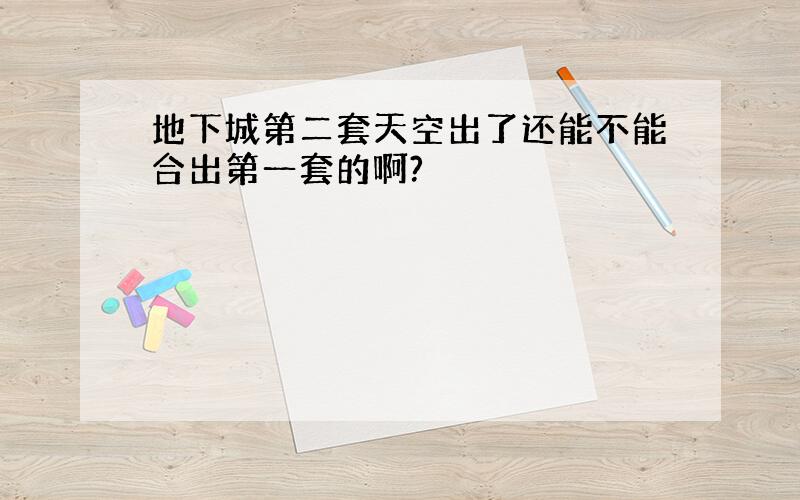 地下城第二套天空出了还能不能合出第一套的啊?